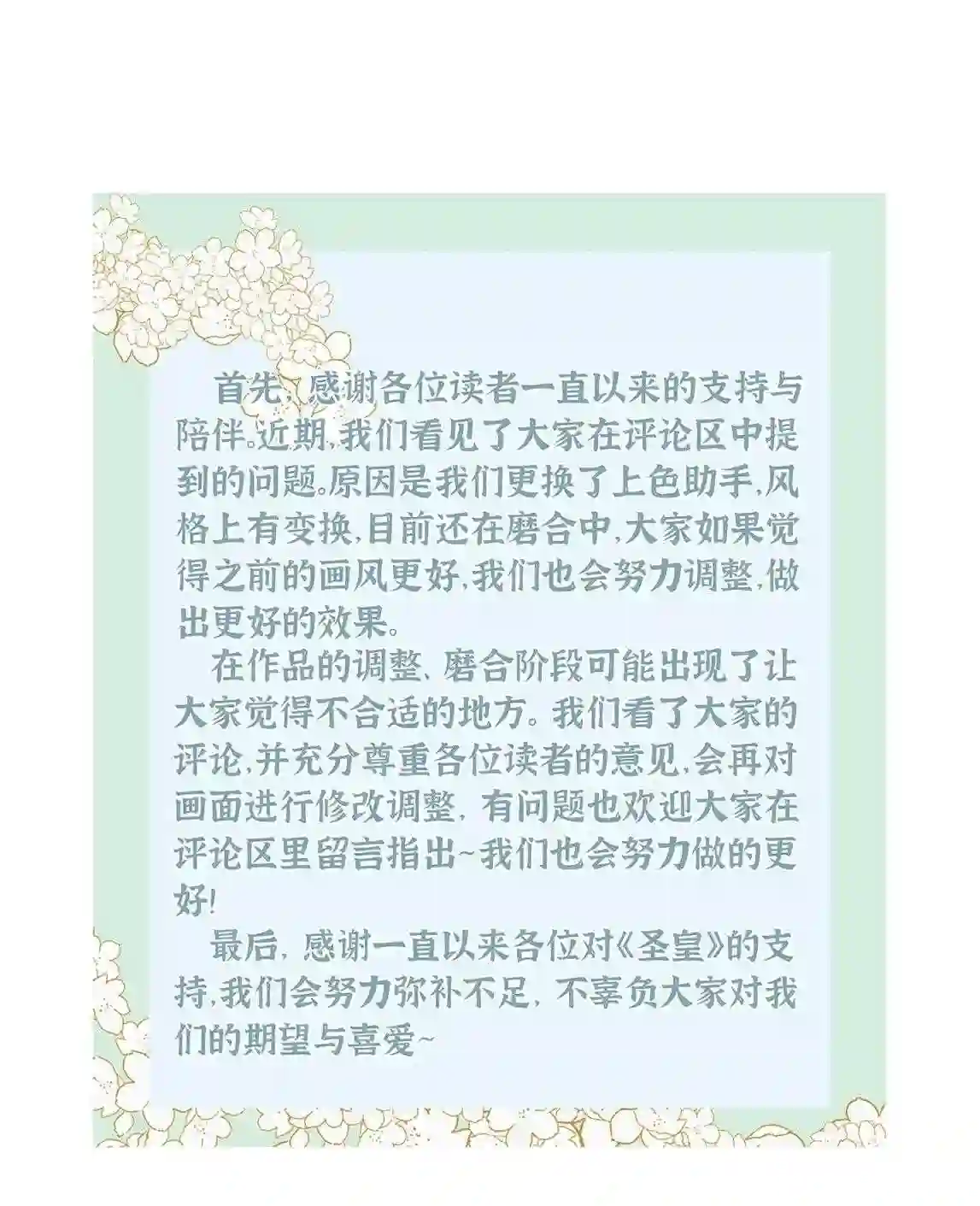 首先，感谢各位读者一直以来的支持与陪伴。近期，我们看见了大家在评论区中提到的问题。原因是我们更换了上色助手，风格上有变换，目前还在磨合中，大家如果觉得之前的画风更好，我们也会努力调整，做出更好的效果。

在作品的调整、磨合阶段可能出现了让大家觉得不合适的地方。我们看了大家的评论，并充分尊重各位读者的意见，会再对画面进行修改调整，有问题也欢迎大家在评论区里留言指出~我们也会努力做的更好!

最后，感谢一直以来各位对《圣皇》的支持，我们会努力弥补不足，不辜负大家对我们的期望与喜爱~